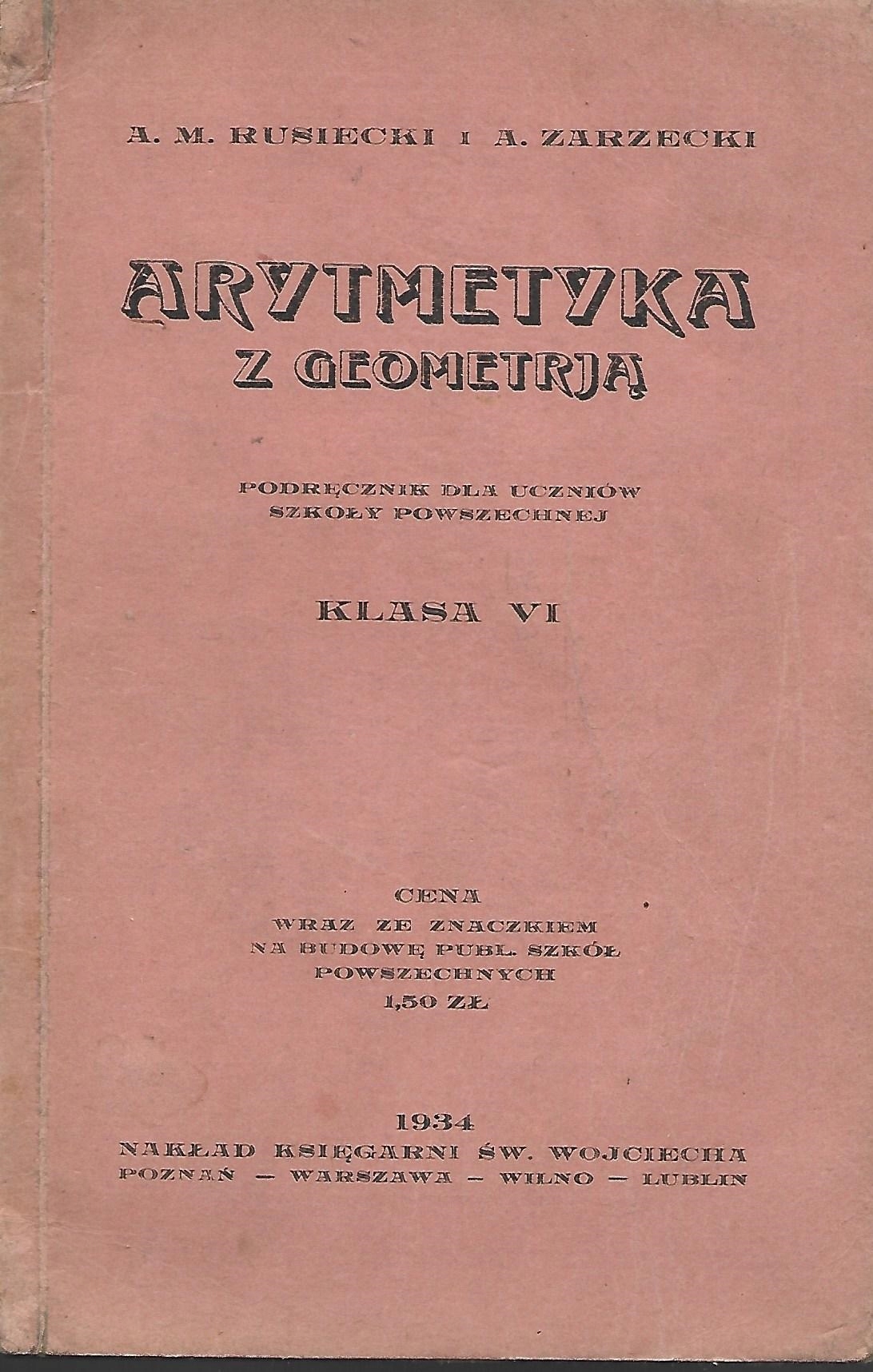 A. M. RUSIECKI I A. ZARZECKI

ARYTMETYKA
Z GEOMETRJĄ

PODRĘCZNIK DLA UCZNIÓW
SZKOŁY POWSZECHNEJ

KLASA VI

CENA
WRAZ ZE ZNACZKIEM
NA BUDOWĘ PUBL. SZKÓŁ
POWSZECHNYCH
1,50 ZŁ

1934
NAKŁAD KSIĘGARNI ŚW. WOJCIECHA
POZNAŃ - WARSZAWA - WILNO - LUBLIN